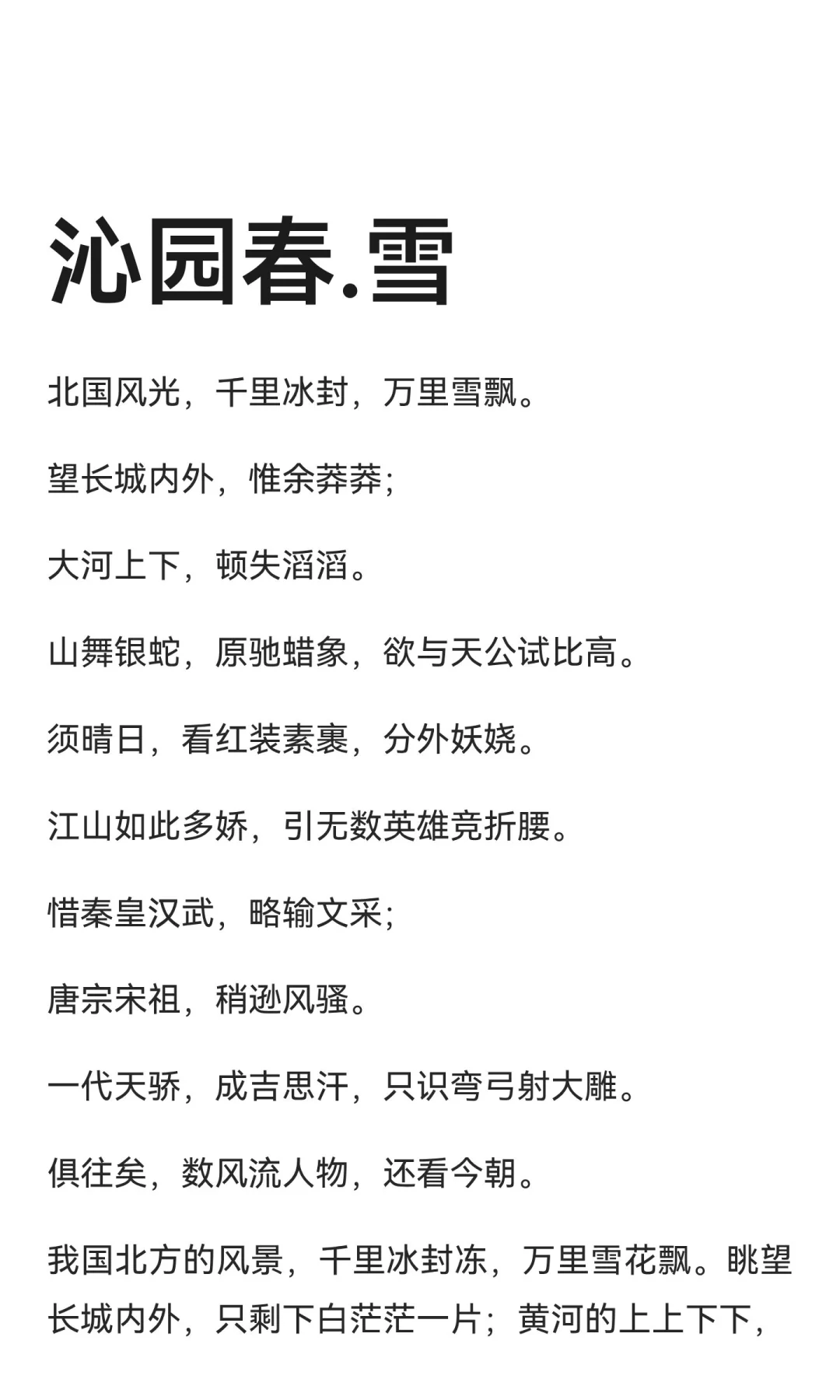 沁园春.雪

北国风光，千里冰封，万里雪飘。

望长城内外，惟余莽莽；

大河上下，顿失滔滔。

山舞银蛇，原驰蜡象，欲与天公试比高。

须晴日，看红装素裹，分外妖娆。

江山如此多娇，引无数英雄竞折腰。

惜秦皇汉武，略输文采；

唐宗宋祖，稍逊风骚。

一代天骄，成吉思汗，只识弯弓射大雕。

俱往矣，数风流人物，还看今朝。

我国北方的风景，千里冰封冻，万里雪花飘。眺望长城内外，只剩下白茫茫一片；黄河的上上下下，